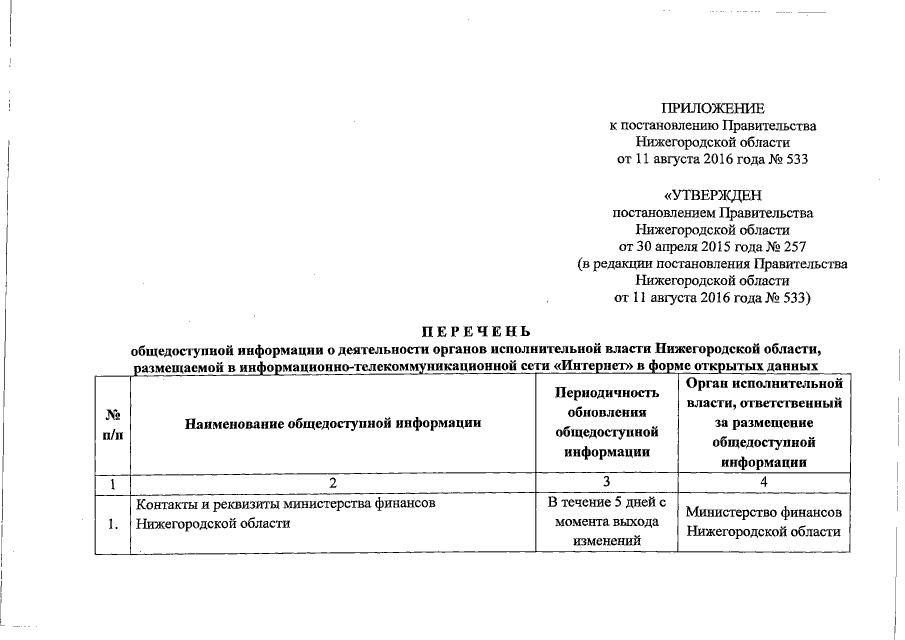 ПРИЛОЖЕНИЕ
к постановлению Правительства
Нижегородской области
от 11 августа 2016 года № 533

«УТВЕРЖДЕН
постановлением Правительства
Нижегородской области
от 30 апреля 2015 года № 257
(в редакции постановления Правительства
Нижегородской области
от 11 августа 2016 года № 533)

ПЕРЕЧЕНЬ
общедоступной информации о деятельности органов исполнительной власти Нижегородской области, размещаемой в информационно-телекоммуникационной сети «Интернет» в форме открытых данных

| № п/п | Наименование общедоступной информации | Периодичность обновления общедоступной информации | Орган исполнительной власти, ответственный за размещение общедоступной информации |
|---|---|---|---|
| 1 | 2 | 3 | 4 |
| 1. | Контакты и реквизиты министерства финансов Нижегородской области | В течение 5 дней с момента выхода изменений | Министерство финансов Нижегородской области |